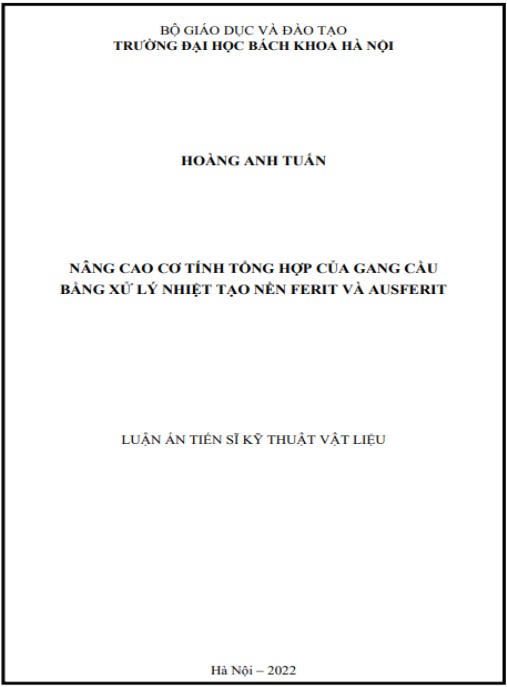 BỘ GIÁO DỤC VÀ ĐÀO TẠO
TRƯỜNG ĐẠI HỌC BÁCH KHOA HÀ NỘI

HOÀNG ANH TUẤN

NÂNG CAO CƠ TÍNH TỔNG HỢP CỦA GANG CẦU BẰNG XỬ LÝ NHIỆT TẠO NỀN FERIT VÀ AUSFERIT

LUẬN ÁN TIẾN SĨ KỸ THUẬT VẬT LIỆU

Hà Nội – 2022